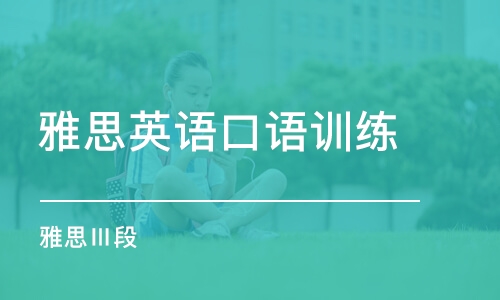 雅思英语口语训练

雅思III段